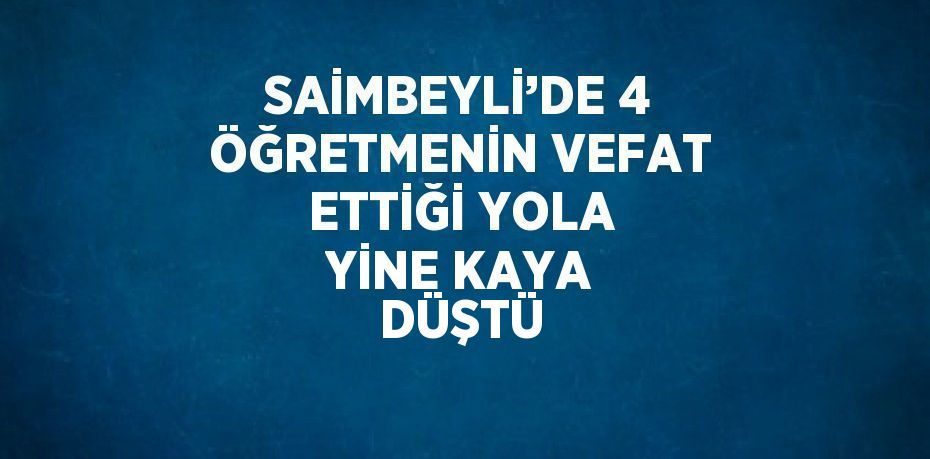 SAİMBEYLİ'DE 4 ÖĞRETMENİN VEFAT ETTİĞİ YOLA YİNE KAYA DÜŞTÜ